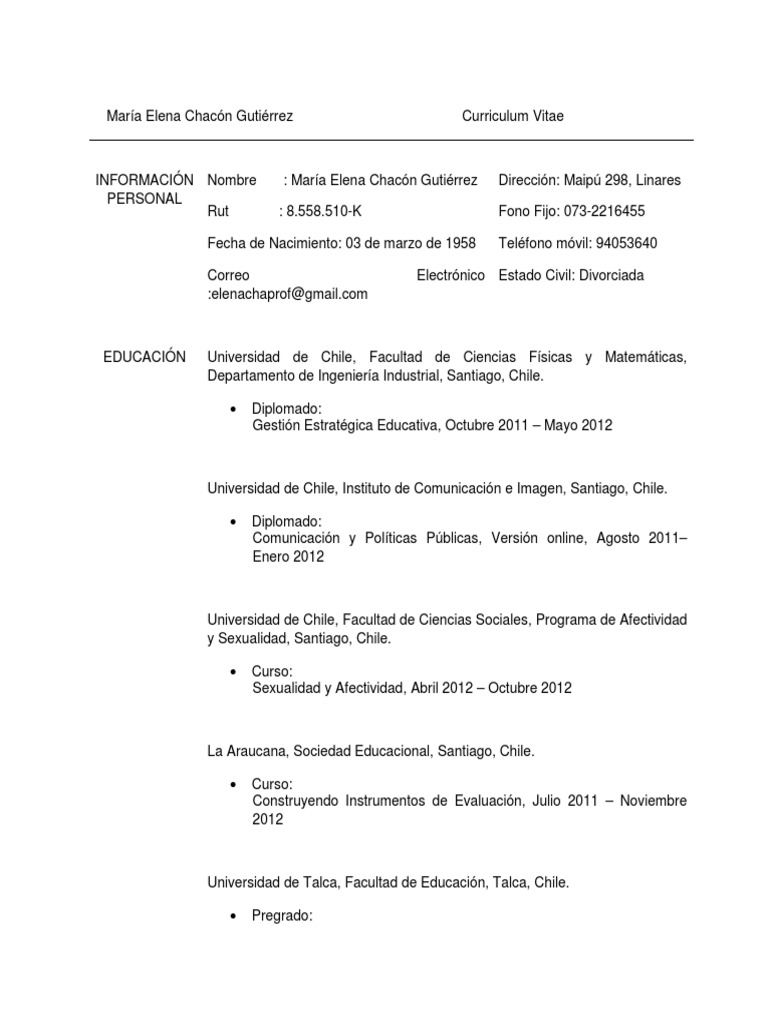 María Elena Chacón Gutiérrez Curriculum Vitae

INFORMACIÓN PERSONAL

Nombre : María Elena Chacón Gutiérrez

Rut : 8.558.510-K

Fecha de Nacimiento: 03 de marzo de 1958

Correo Electrónico :elenachaprof@gmail.com

Dirección: Maipú 298, Linares

Fono Fijo: 073-2216455

Teléfono móvil: 94053640

Estado Civil: Divorciada

EDUCACIÓN

Universidad de Chile, Facultad de Ciencias Físicas y Matemáticas, Departamento de Ingeniería Industrial, Santiago, Chile.

• Diplomado:
Gestión Estratégica Educativa, Octubre 2011 – Mayo 2012

Universidad de Chile, Instituto de Comunicación e Imagen, Santiago, Chile.

• Diplomado:
Comunicación y Políticas Públicas, Versión online, Agosto 2011– Enero 2012

Universidad de Chile, Facultad de Ciencias Sociales, Programa de Afectividad y Sexualidad, Santiago, Chile.

• Curso:
Sexualidad y Afectividad, Abril 2012 – Octubre 2012

La Araucana, Sociedad Educacional, Santiago, Chile.

• Curso:
Construyendo Instrumentos de Evaluación, Julio 2011 – Noviembre 2012

Universidad de Talca, Facultad de Educación, Talca, Chile.

• Pregrado: